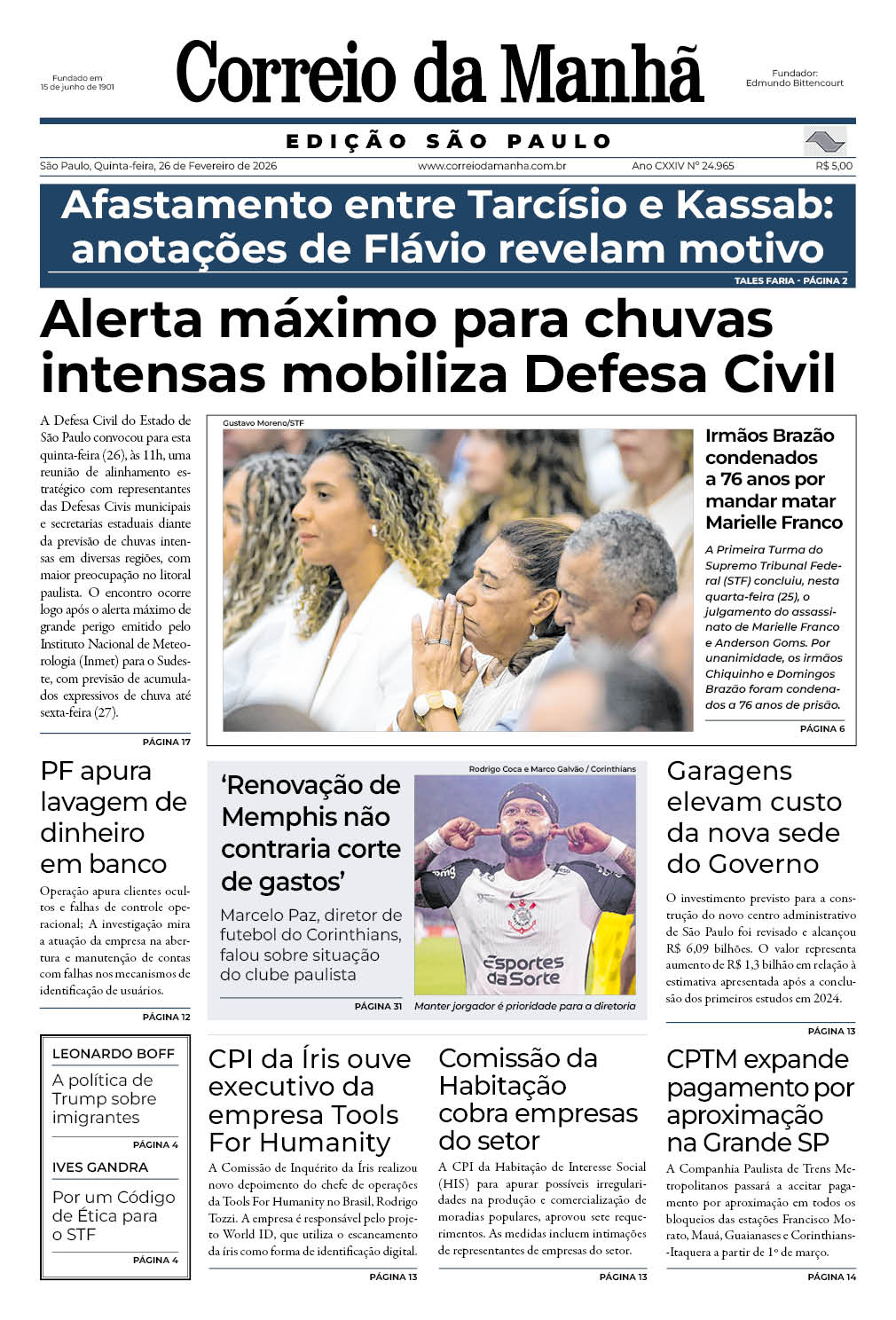 Fundado em 15 de junho de 1901

Correio da Manhã

Fundador: Edmundo Bittencourt

EDIÇÃO SÃO PAULO

São Paulo, Quinta-feira, 26 de Fevereiro de 2026 www.correiodamanha.com.br Ano CXXIV Nº 24.965 R$ 5,00

Afastamento entre Tarcísio e Kassab: anotações de Flávio revelam motivo

TALES FARIA - PÁGINA 2

Alerta máximo para chuvas intensas mobiliza Defesa Civil

A Defesa Civil do Estado de São Paulo convocou para esta quinta-feira (26), às 11h, uma reunião de alinhamento estratégico com representantes das Defesas Civis municipais e secretarias estaduais diante da previsão de chuvas intensas em diversas regiões, com maior preocupação no litoral paulista. O encontro ocorre logo após o alerta máximo de grande perigo emitido pelo Instituto Nacional de Meteorologia (Inmet) para o Sudeste, com previsão de acumulados expressivos de chuva até sexta-feira (27).

PÁGINA 17

Gustavo Moreno/STF

Irmãos Brazão condenados a 76 anos por mandar matar Marielle Franco

A Primeira Turma do Supremo Tribunal Federal (STF) concluiu, nesta quarta-feira (25), o julgamento do assassinato de Marielle Franco e Anderson Goms. Por unanimidade, os irmãos Chiquinho e Domingos Brazão foram condenados a 76 anos de prisão.

PÁGINA 6

PF apura lavagem de dinheiro em banco

Operação apura clientes ocultos e falhas de controle operacional; A investigação mira a atuação da empresa na abertura e manutenção de contas com falhas nos mecanismos de identificação de usuários.

PÁGINA 12

'Renovação de Memphis não contraria corte de gastos'

Marcelo Paz, diretor de futebol do Corinthians, falou sobre situação do clube paulista

PÁGINA 31

Rodrigo Coca e Marco Galvão / Corinthians

Esportes da Sorte

Manter jorgador é prioridade para a diretoria

Garagens elevam custo da nova sede do Governo

O investimento previsto para a construção do novo centro administrativo de São Paulo foi revisado e alcançou R$ 6,09 bilhões. O valor representa aumento de R$ 1,3 bilhão em relação à estimativa apresentada após a conclusão dos primeiros estudos em 2024.

PÁGINA 13

LEONARDO BOFF

A política de Trump sobre imigrantes

PÁGINA 4

IVES GANDRA

Por um Código de Ética para o STF

PÁGINA 4

CPI da Íris ouve executivo da empresa Tools For Humanity

A Comissão de Inquérito da Íris realizou novo depoimento do chefe de operações da Tools For Humanity no Brasil, Rodrigo Tozzi. A empresa é responsável pelo projeto World ID, que utiliza o escaneamento da íris como forma de identificação digital.

PÁGINA 13

Comissão da Habitação cobra empresas do setor

A CPI da Habitação de Interesse Social (HIS) para apurar possíveis irregularidades na produção e comercialização de moradias populares, aprovou sete requerimentos. As medidas incluem intimações de representantes de empresas do setor.

PÁGINA 13

CPTM expande pagamento por aproximação na Grande SP

A Companhia Paulista de Trens Metropolitanos passará a aceitar pagamento por aproximação em todos os bloqueios das estações Francisco Morato, Mauá, Guaianases e Corinthians-Itaquera a partir de 1º de março.

PÁGINA 14